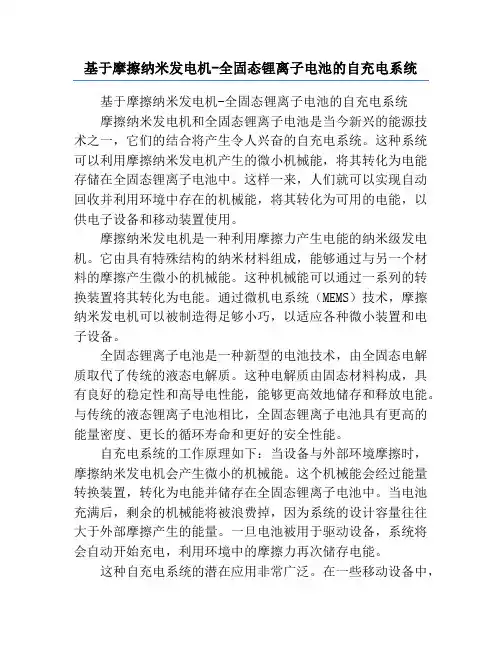 基于摩擦纳米发电机-全固态锂离子电池的自充电系统

基于摩擦纳米发电机-全固态锂离子电池的自充电系统

摩擦纳米发电机和全固态锂离子电池是当今新兴的能源技术之一，它们的结合将产生令人兴奋的自充电系统。这种系统可以利用摩擦纳米发电机产生的微小机械能，将其转化为电能存储在全固态锂离子电池中。这样一来，人们就可以实现自动回收并利用环境中存在的机械能，将其转化为可用的电能，以供电子设备和移动装置使用。

摩擦纳米发电机是一种利用摩擦力产生电能的纳米级发电机。它由具有特殊结构的纳米材料组成，能够通过与另一个材料的摩擦产生微小的机械能。这种机械能可以通过一系列的转换装置将其转化为电能。通过微机电系统（MEMS）技术，摩擦纳米发电机可以被制造得足够小巧，以适应各种微小装置和电子设备。

全固态锂离子电池是一种新型的电池技术，由全固态电解质取代了传统的液态电解质。这种电解质由固态材料构成，具有良好的稳定性和高导电性能，能够更高效地储存和释放电能。与传统的液态锂离子电池相比，全固态锂离子电池具有更高的能量密度、更长的循环寿命和更好的安全性能。

自充电系统的工作原理如下：当设备与外部环境摩擦时，摩擦纳米发电机会产生微小的机械能。这个机械能会经过能量转换装置，转化为电能并储存在全固态锂离子电池中。当电池充满后，剩余的机械能将被浪费掉，因为系统的设计容量往往大于外部摩擦产生的能量。一旦电池被用于驱动设备，系统将会自动开始充电，利用环境中的摩擦力再次储存电能。

这种自充电系统的潜在应用非常广泛。在一些移动设备中，